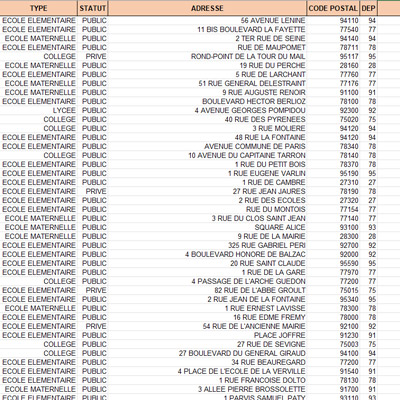 | TYPE | STATUT | ADRESSE | CODE POSTAL | DEP |
|---|---|---|---|---|
| ECOLE ELEMENTAIRE | PUBLIC | 56 AVENUE LENINE | 94110 | 94 |
| ECOLE ELEMENTAIRE | PUBLIC | 11 BIS BOULEVARD LA FAYETTE | 77540 | 77 |
| ECOLE MATERNELLE | PUBLIC | 2 TER RUE DE SEINE | 94140 | 94 |
| ECOLE ELEMENTAIRE | PUBLIC | RUE DE MAUPOMET | 78711 | 78 |
| COLLEGE | PRIVE | ROND-POINT DE LA TOUR DU MAIL | 95117 | 95 |
| ECOLE MATERNELLE | PUBLIC | 19 RUE DU PERCHE | 28160 | 28 |
| ECOLE ELEMENTAIRE | PUBLIC | 5 RUE DE LARCHANT | 77760 | 77 |
| ECOLE MATERNELLE | PUBLIC | 51 RUE GENERAL DELESTRAINT | 77176 | 77 |
| ECOLE MATERNELLE | PUBLIC | 9 RUE AUGUSTE RENOIR | 91100 | 91 |
| ECOLE ELEMENTAIRE | PUBLIC | BOULEVARD HECTOR BERLIOZ | 78100 | 78 |
| LYCEE | PUBLIC | 4 AVENUE GEORGES POMPIDOU | 92300 | 92 |
| COLLEGE | PUBLIC | 40 RUE DES PYRENEES | 75020 | 75 |
| COLLEGE | PUBLIC | 3 RUE MOLIERE | 94120 | 94 |
| ECOLE ELEMENTAIRE | PUBLIC | 48 RUE LA FONTAINE | 94120 | 94 |
| ECOLE ELEMENTAIRE | PUBLIC | AVENUE COMMUNE DE PARIS | 78340 | 78 |
| COLLEGE | PUBLIC | 10 AVENUE DU CAPITAINE TARRON | 78140 | 78 |
| ECOLE ELEMENTAIRE | PUBLIC | 1 RUE DU PETIT BOIS | 78370 | 78 |
| ECOLE ELEMENTAIRE | PUBLIC | 1 RUE EUGENE VARLIN | 95190 | 95 |
| ECOLE ELEMENTAIRE | PUBLIC | 1 RUE DE CAMBRE | 27310 | 27 |
| ECOLE ELEMENTAIRE | PRIVE | 27 RUE JEAN JAURES | 78190 | 78 |
| ECOLE ELEMENTAIRE | PUBLIC | 2 RUE DES ECOLES | 27320 | 27 |
| ECOLE ELEMENTAIRE | PUBLIC | RUE DU MONTOIS | 77154 | 77 |
| ECOLE MATERNELLE | PUBLIC | 3 RUE DU CLOS SAINT JEAN | 77140 | 77 |
| ECOLE MATERNELLE | PUBLIC | SQUARE ALICE | 93100 | 93 |
| ECOLE MATERNELLE | PUBLIC | 9 RUE DE LA MAIRIE | 28300 | 28 |
| ECOLE ELEMENTAIRE | PUBLIC | 325 RUE GABRIEL PERI | 92700 | 92 |
| ECOLE ELEMENTAIRE | PUBLIC | 4 BOULEVARD HONORE DE BALZAC | 92000 | 92 |
| ECOLE ELEMENTAIRE | PUBLIC | 20 RUE SAINT CLAUDE | 95590 | 95 |
| ECOLE ELEMENTAIRE | PUBLIC | 1 RUE DE LA GARE | 77970 | 77 |
| COLLEGE | PUBLIC | 4 PASSAGE DE L'ARCHE GUEDON | 77200 | 77 |
| ECOLE ELEMENTAIRE | PRIVE | 82 RUE DE L'ABBE GROULT | 75015 | 75 |
| ECOLE ELEMENTAIRE | PUBLIC | 2 RUE JEAN DE LA FONTAINE | 95340 | 95 |
| ECOLE MATERNELLE | PUBLIC | 1 RUE ERNEST LAVISSE | 78300 | 78 |
| ECOLE ELEMENTAIRE | PUBLIC | 16 RUE EDME FREMY | 78000 | 78 |
| ECOLE ELEMENTAIRE | PRIVE | 54 RUE DE L'ANCIENNE MAIRIE | 92100 | 92 |
| ECOLE ELEMENTAIRE | PUBLIC | PLACE JOFFRE | 91230 | 91 |
| COLLEGE | PUBLIC | 27 RUE DE SEVIGNE | 75003 | 75 |
| COLLEGE | PUBLIC | 27 BOULEVARD DU GENERAL GIRAUD | 94100 | 94 |
| ECOLE ELEMENTAIRE | PUBLIC | 34 RUE BEAUREGARD | 77200 | 77 |
| ECOLE ELEMENTAIRE | PUBLIC | 4 PLACE DE L'ECOLE DE LA VERVILLE | 91540 | 91 |
| ECOLE ELEMENTAIRE | PUBLIC | 1 RUE FRANCOISE DOLTO | 78130 | 78 |
| ECOLE MATERNELLE | PUBLIC | 3 ALLEE PIERRE BROSSOLETTE | 91700 | 91 |
| ECOLE ELEMENTAIRE | PUBLIC | 1 PARVIS SAMUEL PATY | 93110 | 93 |